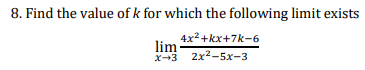 8. Find the value of $k$ for which the following limit exists

$\lim_{x \to 3} \frac{4x^2+kx+7k-6}{2x^2-5x-3}$